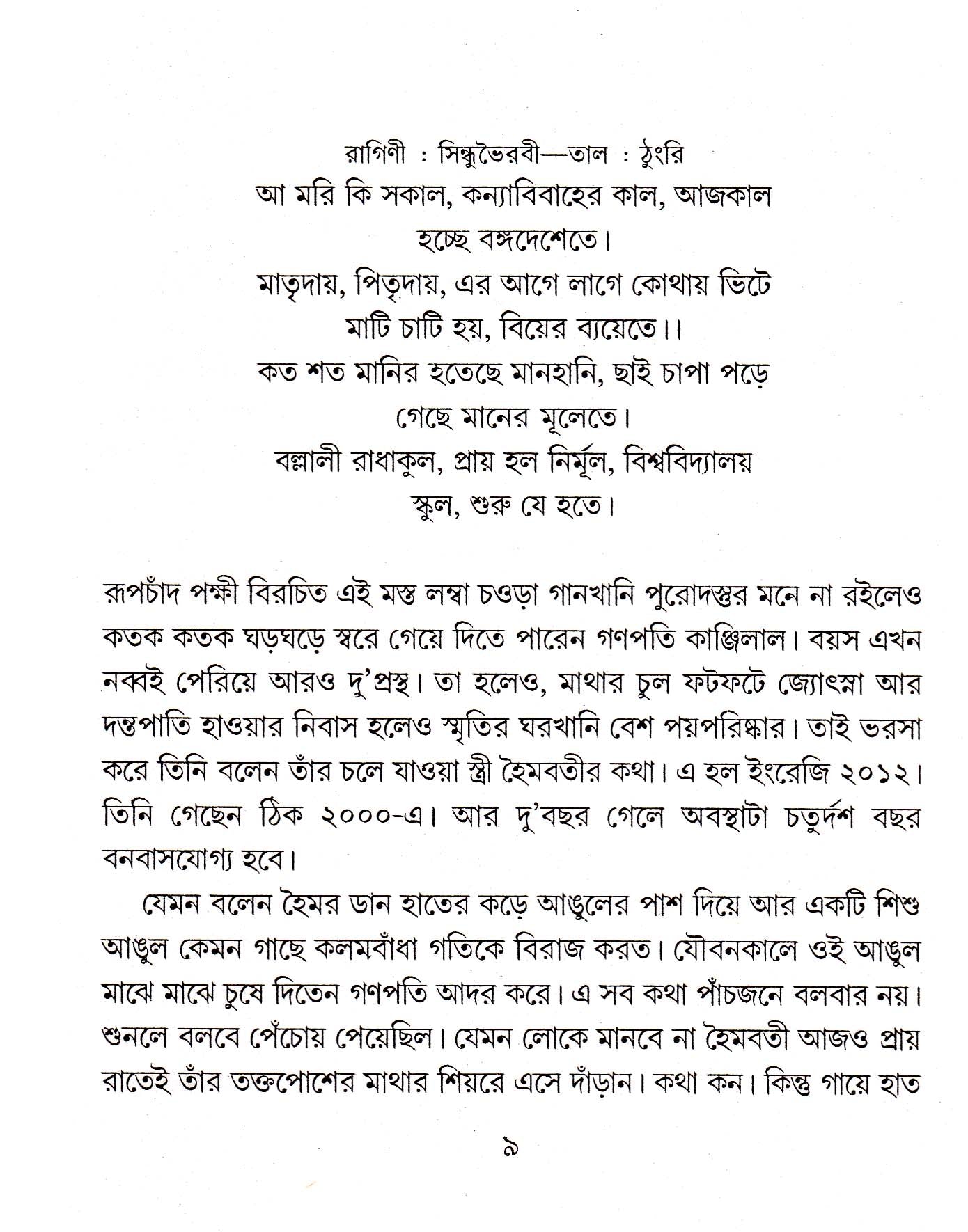 রাগিণী : সিন্ধুভৈরবী—তাল : ঠুংরি
আ মরি কি সকাল, কন্যাবিবাহের কাল, আজকাল
হচ্ছে বঙ্গদেশেতে।
মাতৃদায়, পিতৃদায়, এর আগে লাগে কোথায় ভিটে
মাটি চাটি হয়, বিয়ের ব্যয়েতে।।
কত শত মানির হতেছে মানহানি, ছাই চাপা পড়ে
গেছে মানের মূলেতে।
বল্লালী রাধাকুল, প্রায় হল নির্মূল, বিশ্ববিদ্যালয়
স্কুল, শুরু যে হতে।

রূপচাঁদ পক্ষী বিরচিত এই মস্ত লম্বা চওড়া গানখানি পুরোদস্তুর মনে না রইলেও কতক কতক ঘড়ঘড়ে স্বরে গেয়ে দিতে পারেন গণপতি কাঞ্জিলাল। বয়স এখন নব্বই পেরিয়ে আরও দু'প্রস্থ। তা হলেও, মাথার চুল ফটফটে জ্যোৎস্না আর দন্তপাতি হাওয়ার নিবাস হলেও স্মৃতির ঘরখানি বেশ পয়পরিষ্কার। তাই ভরসা করে তিনি বলেন তাঁর চলে যাওয়া স্ত্রী হৈমবতীর কথা। এ হল ইংরেজি ২০১২। তিনি গেছেন ঠিক ২০০০-এ। আর দু'বছর গেলে অবস্থাটা চতুর্দশ বছর বনবাসযোগ্য হবে।

যেমন বলেন হৈমর ডান হাতের কড়ে আঙুলের পাশ দিয়ে আর একটি শিশু আঙুল কেমন গাছে কলমবাঁধা গতিকে বিরাজ করত। যৌবনকালে ওই আঙুল মাঝে মাঝে চুষে দিতেন গণপতি আদর করে। এ সব কথা পাঁচজনে বলবার নয়। শুনলে বলবে পেঁচোয় পেয়েছিল। যেমন লোকে মানবে না হৈমবতী আজও প্রায় রাতেই তাঁর তক্তপোশের মাথার শিয়রে এসে দাঁড়ান। কথা কন। কিন্তু গায়ে হাত

৯